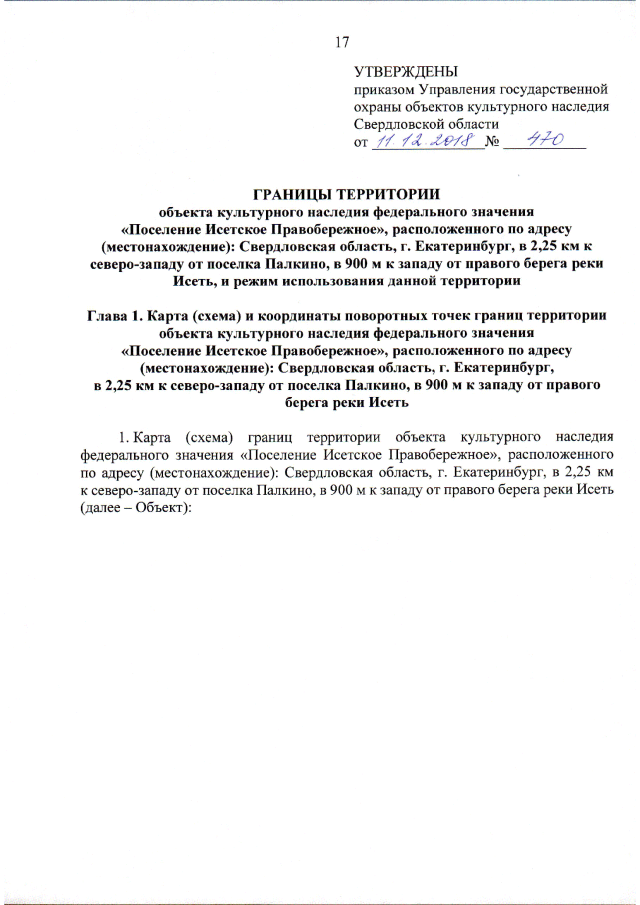 17

УТВЕРЖДЕНЫ
приказом Управления государственной охраны объектов культурного наследия Свердловской области
от 11.12.2018 № 470

ГРАНИЦЫ ТЕРРИТОРИИ
объекта культурного наследия федерального значения «Поселение Исетское Правобережное», расположенного по адресу (местонахождение): Свердловская область, г. Екатеринбург, в 2,25 км к северо-западу от поселка Палкино, в 900 м к западу от правого берега реки Исеть, и режим использования данной территории

Глава 1. Карта (схема) и координаты поворотных точек границ территории объекта культурного наследия федерального значения «Поселение Исетское Правобережное», расположенного по адресу (местонахождение): Свердловская область, г. Екатеринбург, в 2,25 км к северо-западу от поселка Палкино, в 900 м к западу от правого берега реки Исеть

1. Карта (схема) границ территории объекта культурного наследия федерального значения «Поселение Исетское Правобережное», расположенного по адресу (местонахождение): Свердловская область, г. Екатеринбург, в 2,25 км к северо-западу от поселка Палкино, в 900 м к западу от правого берега реки Исеть (далее – Объект):